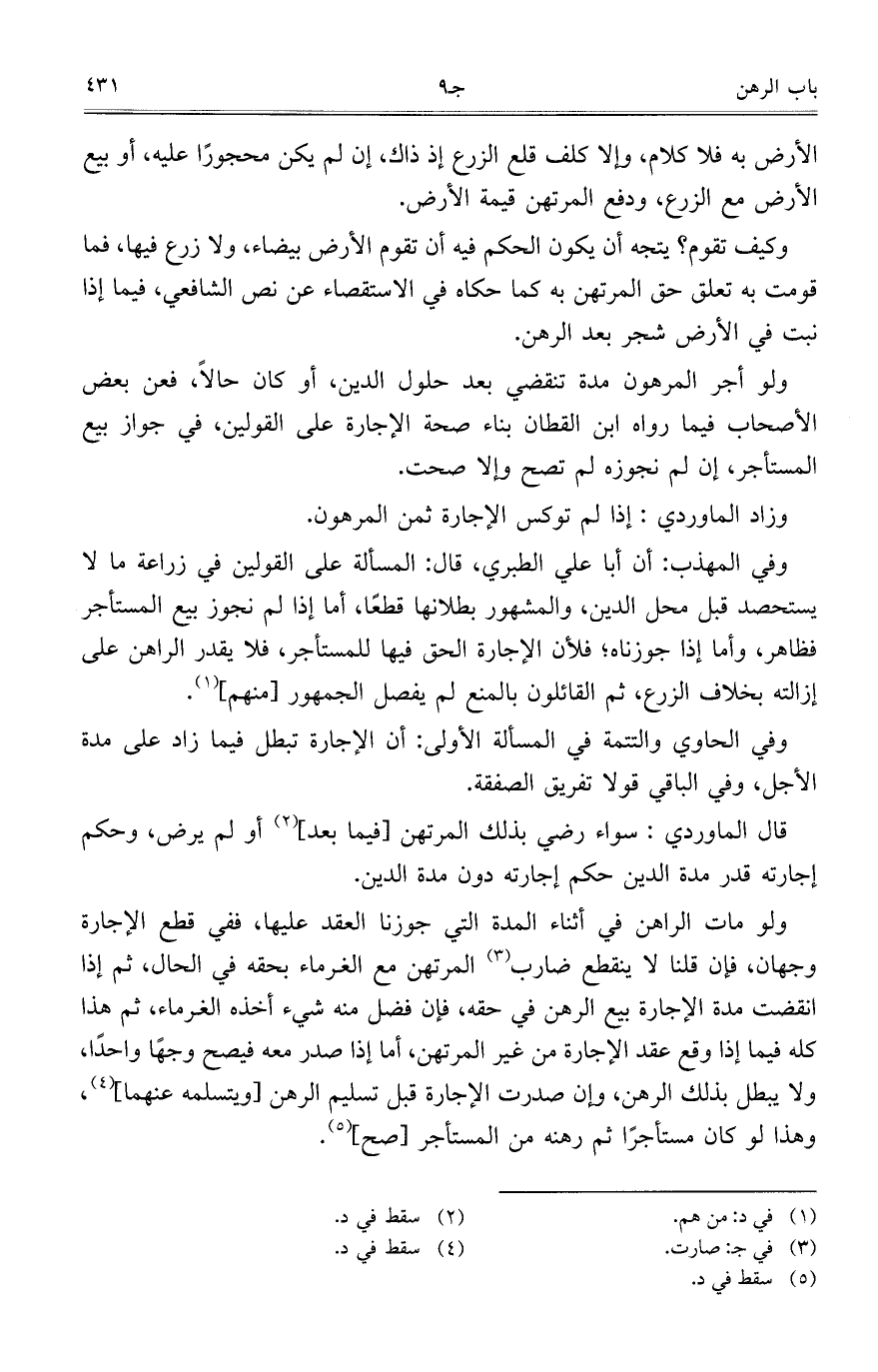 باب الرهن	جـ٩	٤٣١

الأرض به فلا كلام، وإلا كلف قلع الزرع إذ ذاك، إن لم يكن محجورًا عليه، أو بيع الأرض مع الزرع، ودفع المرتهن قيمة الأرض.

وكيف تقوم؟ يتجه أن يكون الحكم فيه أن تقوم الأرض بيضاء، ولا زرع فيها، فما قومت به تعلق حق المرتهن به كما حكاه في الاستقصاء عن نص الشافعي، فيما إذا نبت في الأرض شجر بعد الرهن.

ولو أجر المرهون مدة تنقضي بعد حلول الدين، أو كان حالاً، فعن بعض الأصحاب فيما رواه ابن القطان بناء صحة الإجارة على القولين، في جواز بيع المستأجر، إن لم نجوزه لم تصح وإلا صحت.

وزاد الماوردي : إذا لم توكس الإجارة ثمن المرهون.

وفي المهذب: أن أبا علي الطبري، قال: المسألة على القولين في زراعة ما لا يستحصد قبل محل الدين، والمشهور بطلانها قطعًا، أما إذا لم نجوز بيع المستأجر فظاهر، وأما إذا جوزناه؛ فلأن الإجارة الحق فيها للمستأجر، فلا يقدر الراهن على إزالته بخلاف الزرع، ثم القائلون بالمنع لم يفصل الجمهور [منهم]$^{(١)}$.

وفي الحاوي والتتمة في المسألة الأولى: أن الإجارة تبطل فيما زاد على مدة الأجل، وفي الباقي قولا تفريق الصفقة.

قال الماوردي : سواء رضي بذلك المرتهن [فيما بعد]$^{(٢)}$ أو لم يرض، وحكم إجارته قدر مدة الدين حكم إجارته دون مدة الدين.

ولو مات الراهن في أثناء المدة التي جوزنا العقد عليها، ففي قطع الإجارة وجهان، فإن قلنا لا ينقطع ضارب$^{(٣)}$ المرتهن مع الغرماء بحقه في الحال، ثم إذا انقضت مدة الإجارة بيع الرهن في حقه، فإن فضل منه شيء أخذه الغرماء، ثم هذا كله فيما إذا وقع عقد الإجارة من غير المرتهن، أما إذا صدر معه فيصح وجهًا واحدًا، ولا يبطل بذلك الرهن، وإن صدرت الإجارة قبل تسليم الرهن [ويتسلمه عنهما]$^{(٤)}$، وهذا لو كان مستأجرًا ثم رهنه من المستأجر [صح]$^{(٥)}$.

(١) في د: من هم.	(٢) سقط في د.
(٣) في ج: صارت.	(٤) سقط في د.
(٥) سقط في د.